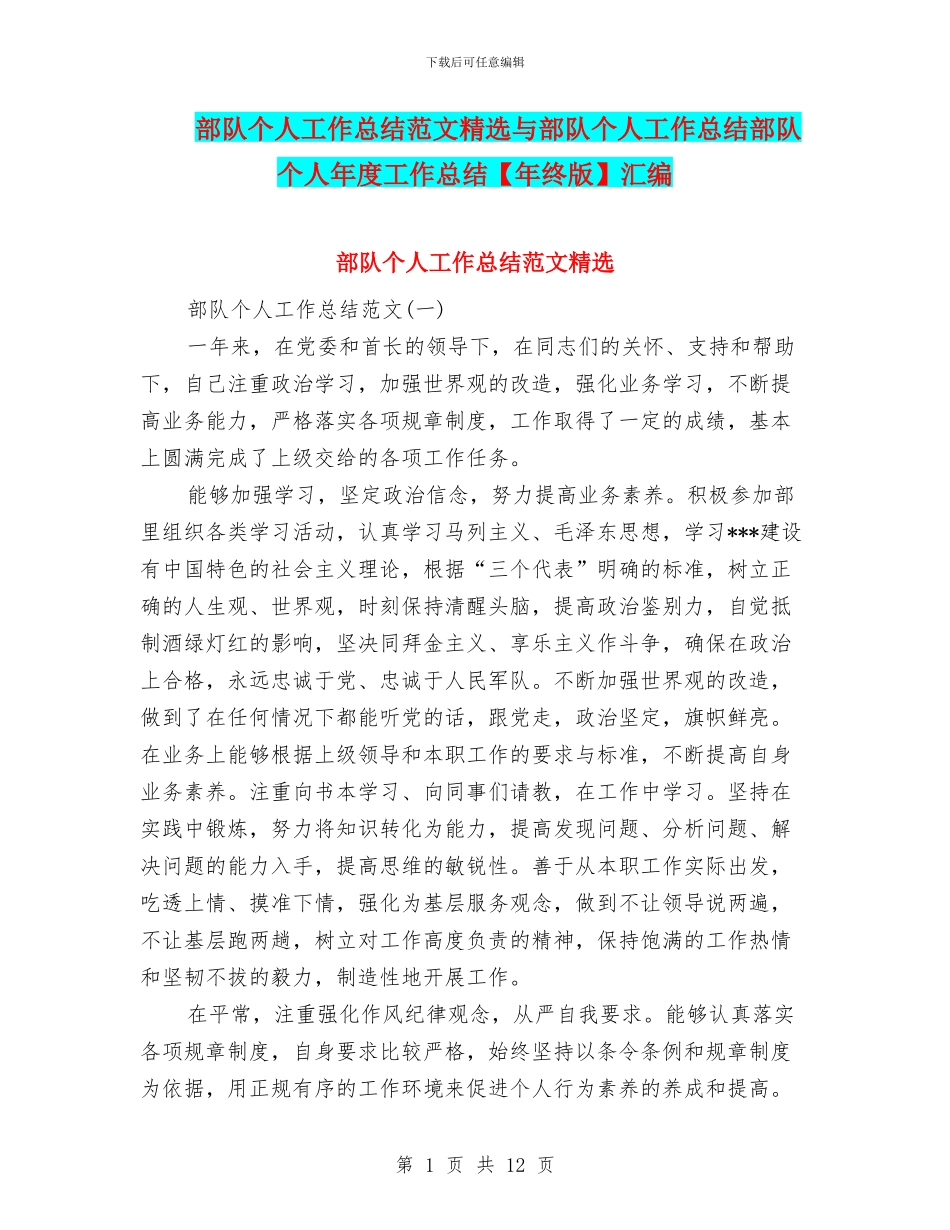 下载后可任意编辑

部队个人工作总结范文精选与部队个人工作总结部队个人年度工作总结【年终版】汇编

部队个人工作总结范文精选

部队个人工作总结范文(一)

一年来，在党委和首长的领导下，在同志们的关怀、支持和帮助下，自己注重政治学习，加强世界观的改造，强化业务学习，不断提高业务能力，严格落实各项规章制度，工作取得了一定的成绩，基本上圆满完成了上级交给的各项工作任务。

能够加强学习，坚定政治信念，努力提高业务素养。积极参加部里组织各类学习活动，认真学习马列主义、毛泽东思想，学习***建设有中国特色的社会主义理论，根据“三个代表”明确的标准，树立正确的人生观、世界观，时刻保持清醒头脑，提高政治鉴别力，自觉抵制酒绿灯红的影响，坚决同拜金主义、享乐主义作斗争，确保在政治上合格，永远忠诚于党、忠诚于人民军队。不断加强世界观的改造，做到了在任何情况下都能听党的话，跟党走，政治坚定，旗帜鲜亮。在业务上能够根据上级领导和本职工作的要求与标准，不断提高自身业务素养。注重向书本学习、向同事们请教，在工作中学习。坚持在实践中锻炼，努力将知识转化为能力，提高发现问题、分析问题、解决问题的能力入手，提高思维的敏锐性。善于从本职工作实际出发，吃透上情、摸准下情，强化为基层服务观念，做到不让领导说两遍，不让基层跑两趟，树立对工作高度负责的精神，保持饱满的工作热情和坚韧不拔的毅力，制造性地开展工作。

在平常，注重强化作风纪律观念，从严自我要求。能够认真落实各项规章制度，自身要求比较严格，始终坚持以条令条例和规章制度为依据，用正规有序的工作环境来促进个人行为素养的养成和提高。

第 1 页 共 12 页